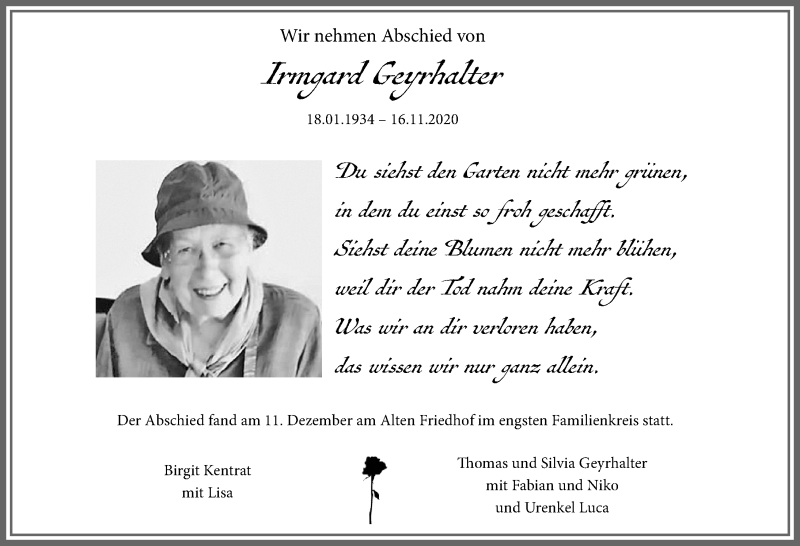 Wir nehmen Abschied von

Irmgard Geyrhalter

18.01.1934 – 16.11.2020

Du siehst den Garten nicht mehr grünen,
in dem du einst so froh geschafft.
Siehst deine Blumen nicht mehr blühen,
weil dir der Tod nahm deine Kraft.
Was wir an dir verloren haben,
das wissen wir nur ganz allein.

Der Abschied fand am 11. Dezember am Alten Friedhof im engsten Familienkreis statt.

Birgit Kentrat
mit Lisa

Thomas und Silvia Geyrhalter
mit Fabian und Niko
und Urenkel Luca